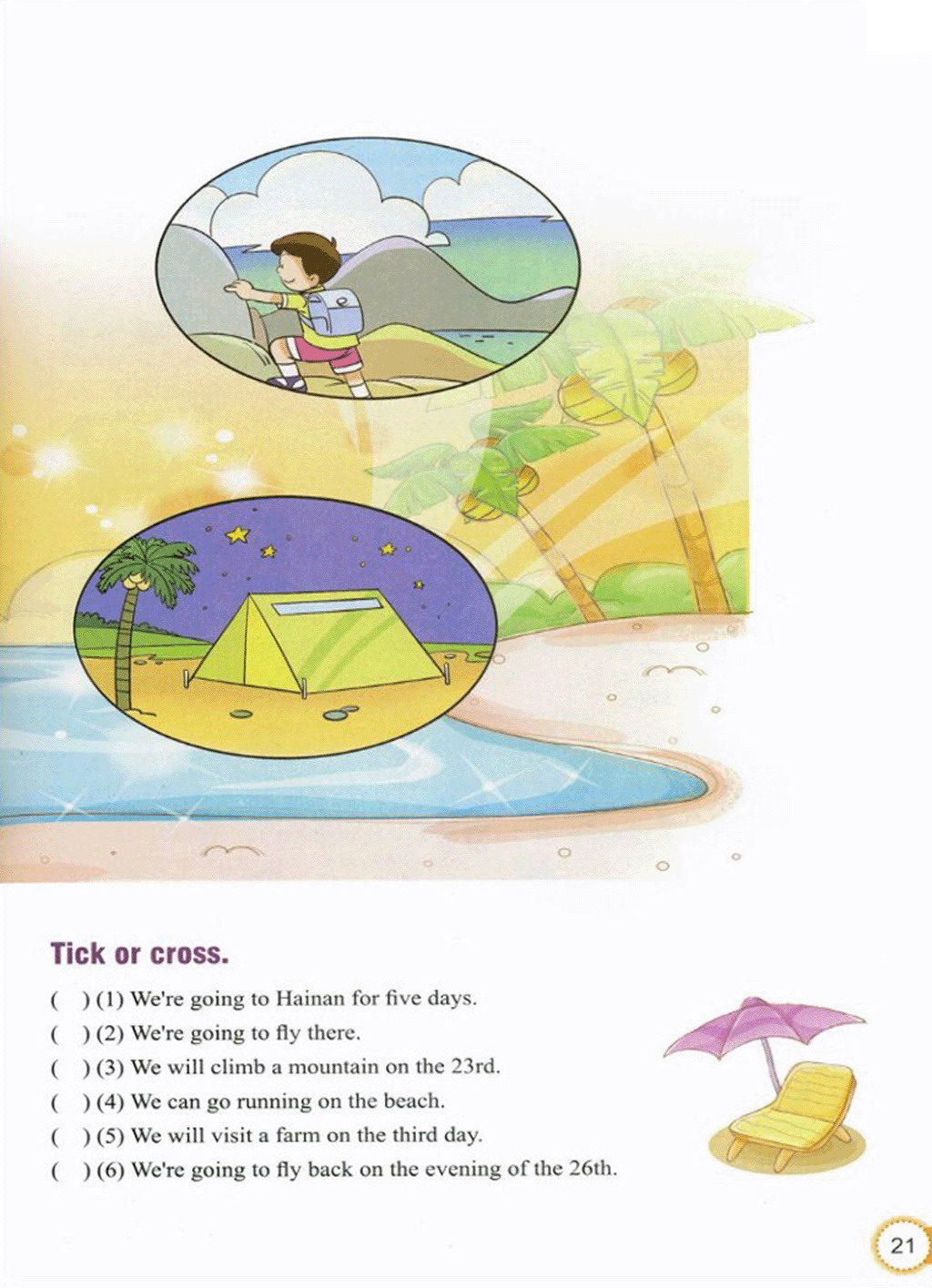 Tick or cross.

(　) (1) We're going to Hainan for five days.
(　) (2) We're going to fly there.
(　) (3) We will climb a mountain on the 23rd.
(　) (4) We can go running on the beach.
(　) (5) We will visit a farm on the third day.
(　) (6) We're going to fly back on the evening of the 26th.

21